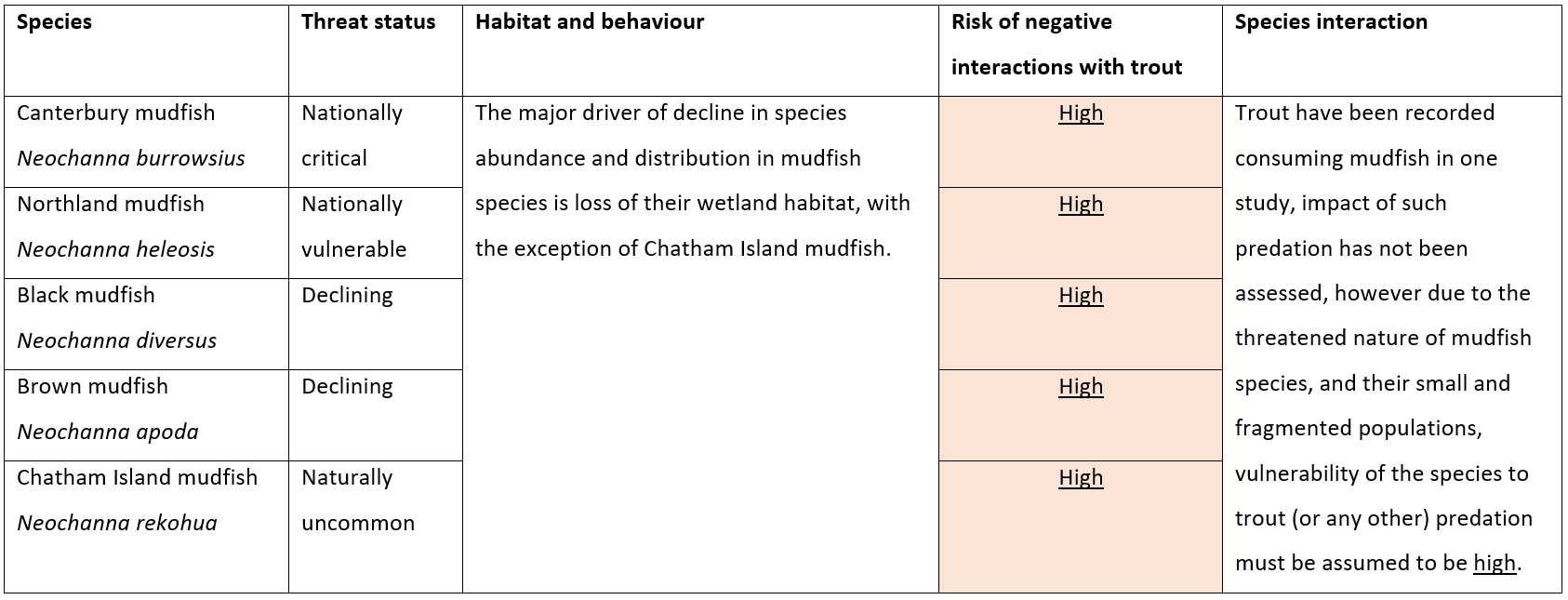 | Species | Threat status | Habitat and behaviour | Risk of negative interactions with trout | Species interaction |
|---|---|---|---|---|
| Canterbury mudfish *Neochanna burrowsius* | Nationally critical | The major driver of decline in species abundance and distribution in mudfish species is loss of their wetland habitat, with the exception of Chatham Island mudfish. | High | Trout have been recorded consuming mudfish in one study, impact of such predation has not been assessed, however due to the threatened nature of mudfish species, and their small and fragmented populations, vulnerability of the species to trout (or any other) predation must be assumed to be high. |
| Northland mudfish *Neochanna heleosis* | Nationally vulnerable | | High | |
| Black mudfish *Neochanna diversus* | Declining | | High | |
| Brown mudfish *Neochanna apoda* | Declining | | High | |
| Chatham Island mudfish *Neochanna rekohua* | Naturally uncommon | | High | |